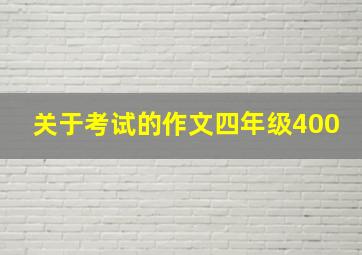 关于考试的作文四年级400